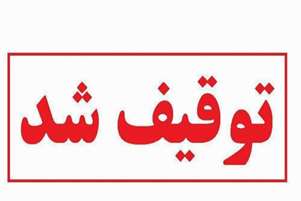 توقیف شد